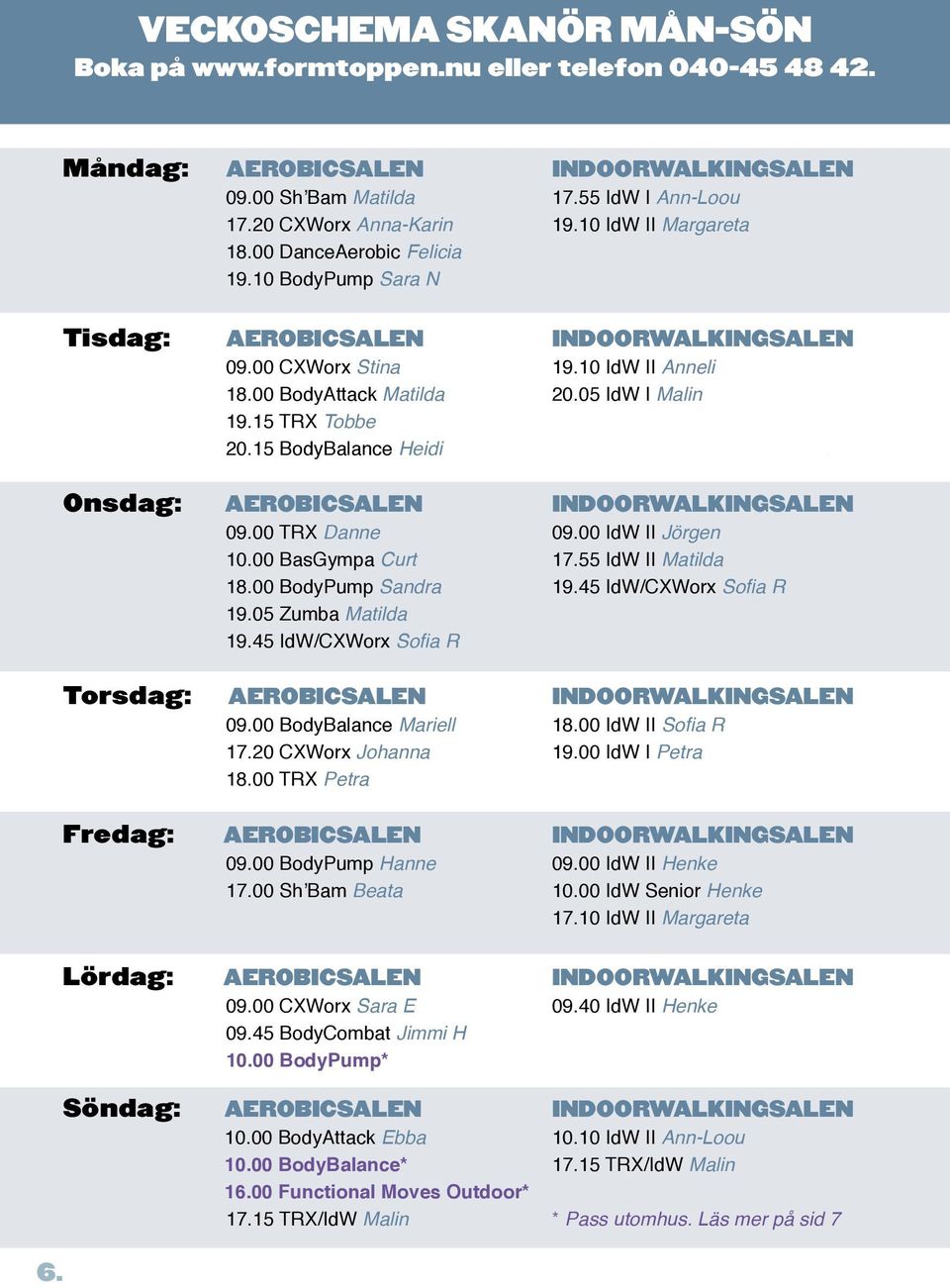 VECKOSCHEMA SKANÖR MÅN-SÖN
Boka på www.formtoppen.nu eller telefon 040-45 48 42.

Måndag:
AEROBICSALEN
09.00 Sh'Bam Matilda
17.20 CXWorx Anna-Karin
18.00 DanceAerobic Felicia
19.10 BodyPump Sara N

INDOORWALKINGSALEN
17.55 IdW I Ann-Loou
19.10 IdW II Margareta

Tisdag:
AEROBICSALEN
09.00 CXWorx Stina
18.00 BodyAttack Matilda
19.15 TRX Tobbe
20.15 BodyBalance Heidi

INDOORWALKINGSALEN
19.10 IdW II Anneli
20.05 IdW I Malin

Onsdag:
AEROBICSALEN
09.00 TRX Danne
10.00 BasGympa Curt
18.00 BodyPump Sandra
19.05 Zumba Matilda
19.45 IdW/CXWorx Sofia R

INDOORWALKINGSALEN
09.00 IdW II Jörgen
17.55 IdW II Matilda
19.45 IdW/CXWorx Sofia R

Torsdag:
AEROBICSALEN
09.00 BodyBalance Mariell
17.20 CXWorx Johanna
18.00 TRX Petra

INDOORWALKINGSALEN
18.00 IdW II Sofia R
19.00 IdW I Petra

Fredag:
AEROBICSALEN
09.00 BodyPump Hanne
17.00 Sh'Bam Beata

INDOORWALKINGSALEN
09.00 IdW II Henke
10.00 IdW Senior Henke
17.10 IdW II Margareta

Lördag:
AEROBICSALEN
09.00 CXWorx Sara E
09.45 BodyCombat Jimmi H
10.00 BodyPump*

INDOORWALKINGSALEN
09.40 IdW II Henke

Söndag:
AEROBICSALEN
10.00 BodyAttack Ebba
10.00 BodyBalance*
16.00 Functional Moves Outdoor*
17.15 TRX/IdW Malin

INDOORWALKINGSALEN
10.10 IdW II Ann-Loou
17.15 TRX/IdW Malin

* Pass utomhus. Läs mer på sid 7

6.